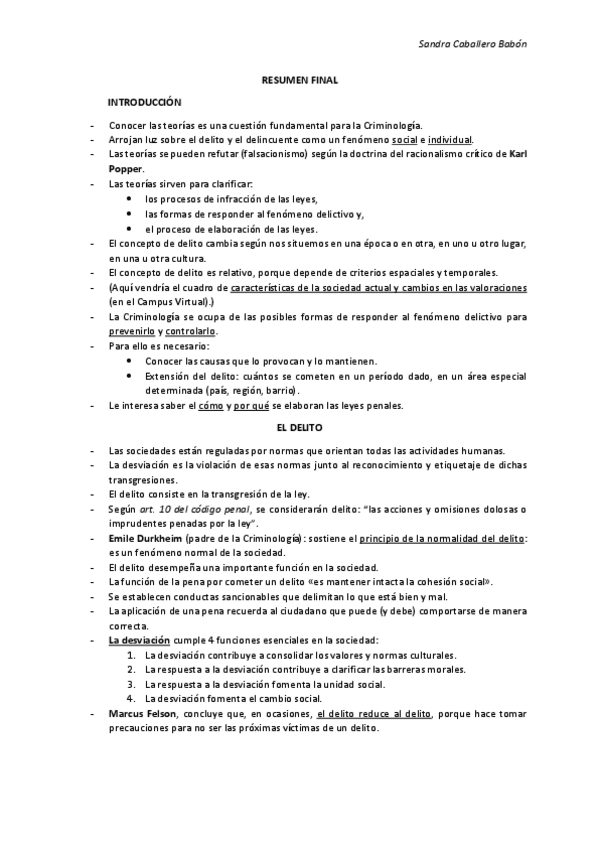 Sandra Caballero Babón

RESUMEN FINAL

INTRODUCCIÓN

- Conocer las teorías es una cuestión fundamental para la Criminología.
- Arrojan luz sobre el delito y el delincuente como un fenómeno social e individual.
- Las teorías se pueden refutar (falsacionismo) según la doctrina del racionalismo crítico de Karl Popper.
- Las teorías sirven para clarificar:
  • los procesos de infracción de las leyes,
  • las formas de responder al fenómeno delictivo y,
  • el proceso de elaboración de las leyes.
- El concepto de delito cambia según nos situemos en una época o en otra, en uno u otro lugar, en una u otra cultura.
- El concepto de delito es relativo, porque depende de criterios espaciales y temporales.
- (Aquí vendría el cuadro de características de la sociedad actual y cambios en las valoraciones (en el Campus Virtual).)
- La Criminología se ocupa de las posibles formas de responder al fenómeno delictivo para prevenirlo y controlarlo.
- Para ello es necesario:
  • Conocer las causas que lo provocan y lo mantienen.
  • Extensión del delito: cuántos se cometen en un período dado, en un área especial determinada (país, región, barrio).
- Le interesa saber el cómo y por qué se elaboran las leyes penales.

EL DELITO

- Las sociedades están reguladas por normas que orientan todas las actividades humanas.
- La desviación es la violación de esas normas junto al reconocimiento y etiquetaje de dichas transgresiones.
- El delito consiste en la transgresión de la ley.
- Según art. 10 del código penal, se considerarán delito: "las acciones y omisiones dolosas o imprudentes penadas por la ley".
- Emile Durkheim (padre de la Criminología): sostiene el principio de la normalidad del delito: es un fenómeno normal de la sociedad.
- El delito desempeña una importante función en la sociedad.
- La función de la pena por cometer un delito «es mantener intacta la cohesión social».
- Se establecen conductas sancionables que delimitan lo que está bien y mal.
- La aplicación de una pena recuerda al ciudadano que puede (y debe) comportarse de manera correcta.
- La desviación cumple 4 funciones esenciales en la sociedad:
  1. La desviación contribuye a consolidar los valores y normas culturales.
  2. La respuesta a la desviación contribuye a clarificar las barreras morales.
  3. La respuesta a la desviación fomenta la unidad social.
  4. La desviación fomenta el cambio social.
- Marcus Felson, concluye que, en ocasiones, el delito reduce al delito, porque hace tomar precauciones para no ser las próximas víctimas de un delito.